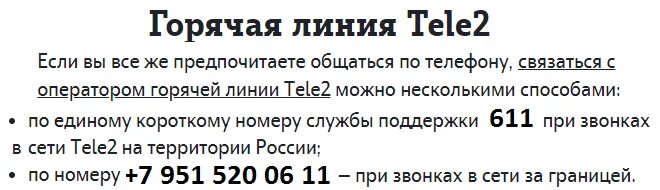 Горячая линия Tele2

Если вы все же предпочитаете общаться по телефону, связаться с оператором горячей линии Tele2 можно несколькими способами:

• по единому короткому номеру службы поддержки 611 при звонках в сети Tele2 на территории России;
• по номеру +7 951 520 06 11 – при звонках в сети за границей.